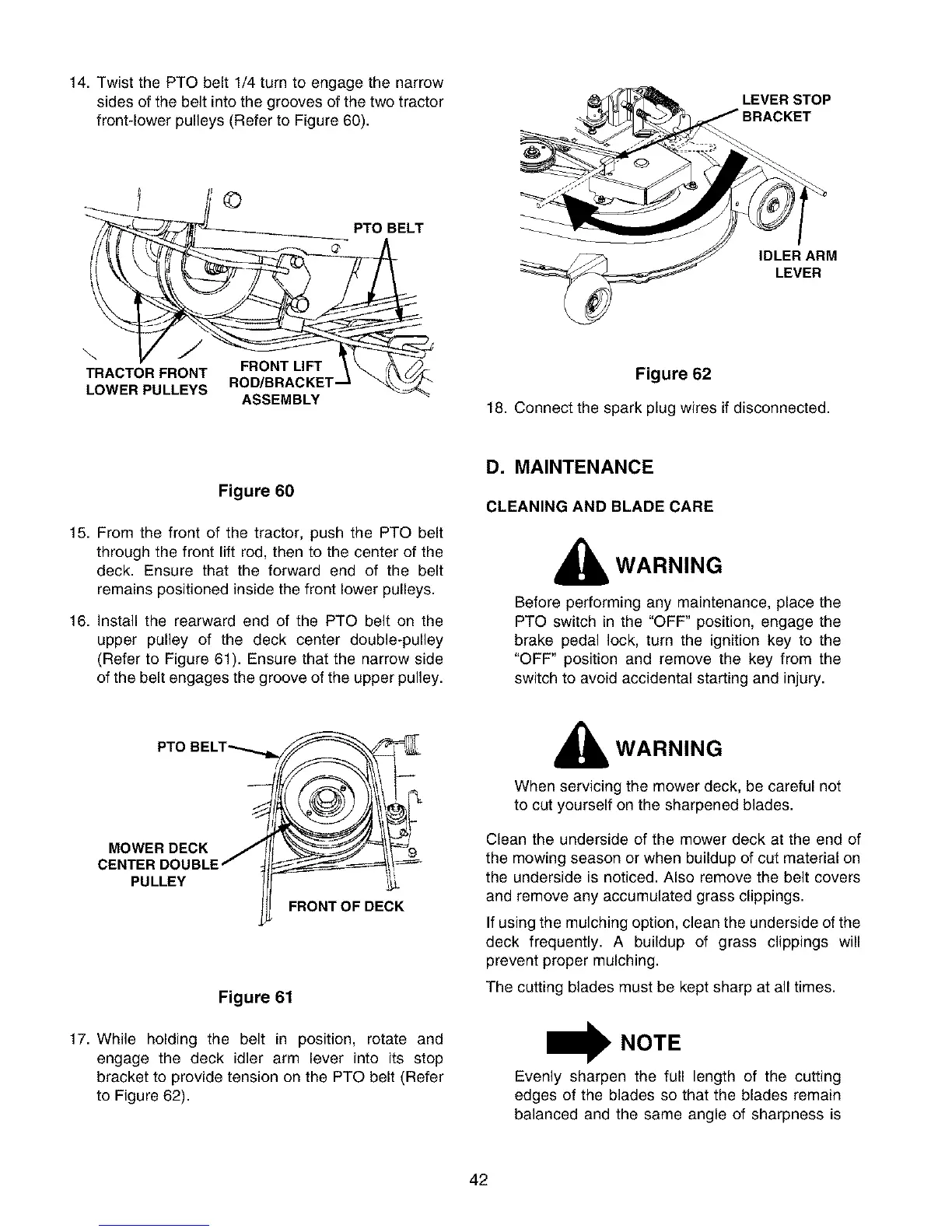 14. Twist the PTO belt 1/4 turn to engage the narrow sides of the belt into the grooves of the two tractor front-lower pulleys (Refer to Figure 60).

PTO BELT

TRACTOR FRONT LOWER PULLEYS

FRONT LIFT ROD/BRACKET ASSEMBLY

Figure 60

15. From the front of the tractor, push the PTO belt through the front lift rod, then to the center of the deck. Ensure that the forward end of the belt remains positioned inside the front lower pulleys.

16. Install the rearward end of the PTO belt on the upper pulley of the deck center double-pulley (Refer to Figure 61). Ensure that the narrow side of the belt engages the groove of the upper pulley.

PTO BELT

MOWER DECK CENTER DOUBLE PULLEY

FRONT OF DECK

Figure 61

17. While holding the belt in position, rotate and engage the deck idler arm lever into its stop bracket to provide tension on the PTO belt (Refer to Figure 62).

LEVER STOP BRACKET

IDLER ARM LEVER

Figure 62

18. Connect the spark plug wires if disconnected.

D. MAINTENANCE

CLEANING AND BLADE CARE

WARNING

Before performing any maintenance, place the PTO switch in the "OFF" position, engage the brake pedal lock, turn the ignition key to the "OFF" position and remove the key from the switch to avoid accidental starting and injury.

WARNING

When servicing the mower deck, be careful not to cut yourself on the sharpened blades.

Clean the underside of the mower deck at the end of the mowing season or when buildup of cut material on the underside is noticed. Also remove the belt covers and remove any accumulated grass clippings.

If using the mulching option, clean the underside of the deck frequently. A buildup of grass clippings will prevent proper mulching.

The cutting blades must be kept sharp at all times.

NOTE

Evenly sharpen the full length of the cutting edges of the blades so that the blades remain balanced and the same angle of sharpness is

42